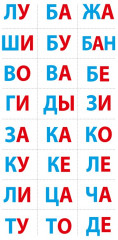 | ЛУ | БА | ЖА |
|---|---|---|
| ШИ | БУ | БАН |
| ВО | ВА | БЕ |
| ГИ | ДЫ | ЗИ |
| ЗА | КА | КО |
| КУ | КЕ | ЛЕ |
| ЛИ | ЦА | ЧА |
| ТУ | ТО | ДЕ |